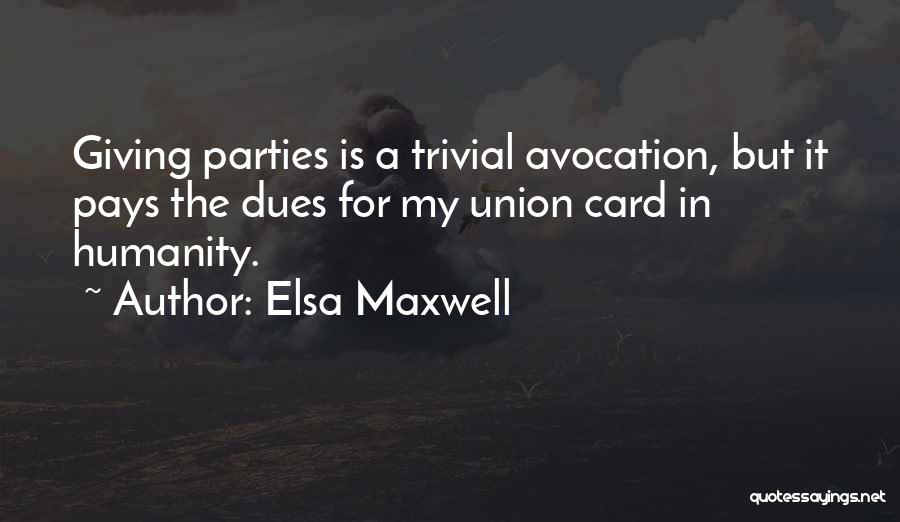 Giving parties is a trivial avocation, but it pays the dues for my union card in humanity.

~ Author: Elsa Maxwell

quotessayings.net